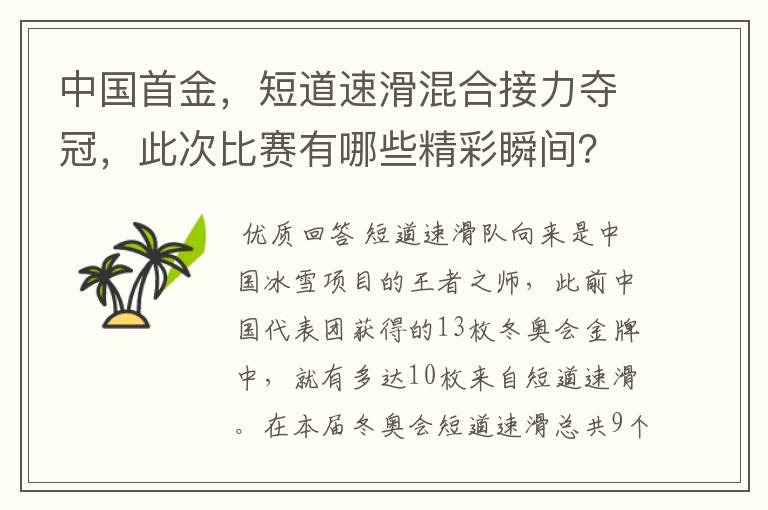 中国首金，短道速滑混合接力夺冠，此次比赛有哪些精彩瞬间？

优质回答 短道速滑队向来是中国冰雪项目的王者之师，此前中国代表团获得的13枚冬奥会金牌中，就有多达10枚来自短道速滑。在本届冬奥会短道速滑总共9个